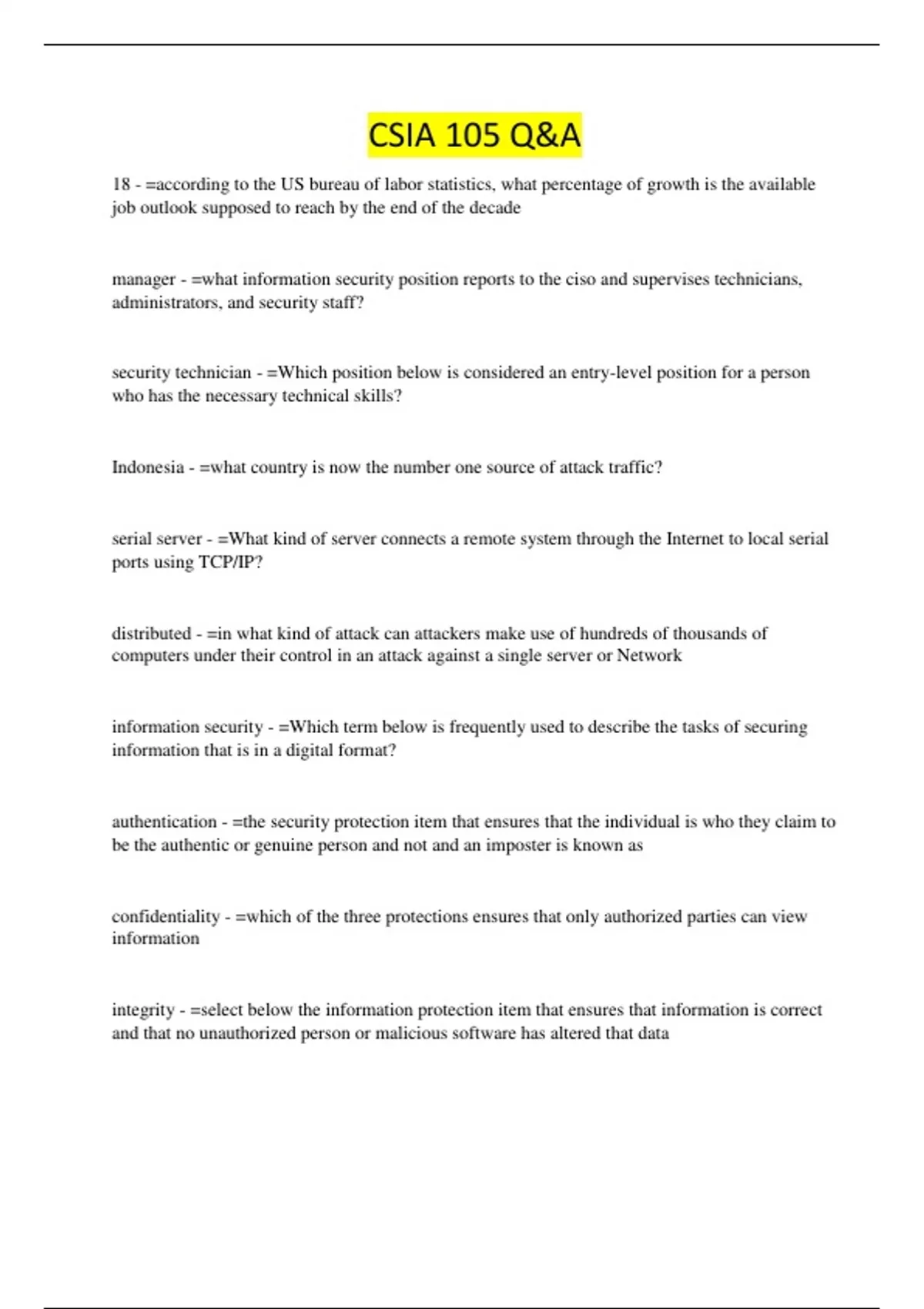 CSIA 105 Q&A

18 - =according to the US bureau of labor statistics, what percentage of growth is the available job outlook supposed to reach by the end of the decade

manager - =what information security position reports to the ciso and supervises technicians, administrators, and security staff?

security technician - =Which position below is considered an entry-level position for a person who has the necessary technical skills?

Indonesia - =what country is now the number one source of attack traffic?

serial server - =What kind of server connects a remote system through the Internet to local serial ports using TCP/IP?

distributed - =in what kind of attack can attackers make use of hundreds of thousands of computers under their control in an attack against a single server or Network

information security - =Which term below is frequently used to describe the tasks of securing information that is in a digital format?

authentication - =the security protection item that ensures that the individual is who they claim to be the authentic or genuine person and not and an imposter is known as

confidentiality - =which of the three protections ensures that only authorized parties can view information

integrity - =select below the information protection item that ensures that information is correct and that no unauthorized person or malicious software has altered that data